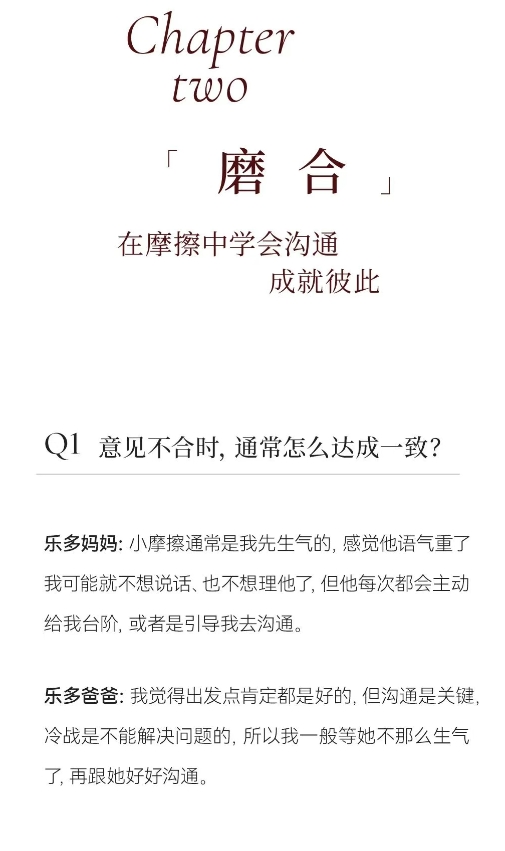 Chapter
two

「 磨 合 」

在摩擦中学会沟通
成就彼此

Q1 意见不合时, 通常怎么达成一致?

乐多妈妈: 小摩擦通常是我先生气的, 感觉他语气重了我可能就不想说话、也不想理他了, 但他每次都会主动给我台阶, 或者是引导我去沟通。

乐多爸爸: 我觉得出发点肯定都是好的, 但沟通是关键, 冷战是不能解决问题的, 所以我一般等她不那么生气了, 再跟她好好沟通。